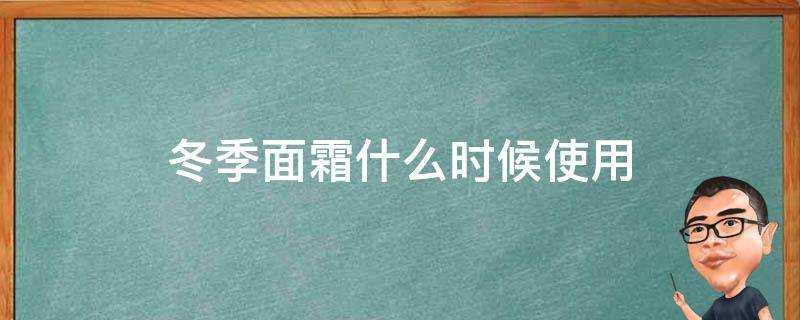 冬季面霜什么时候使用